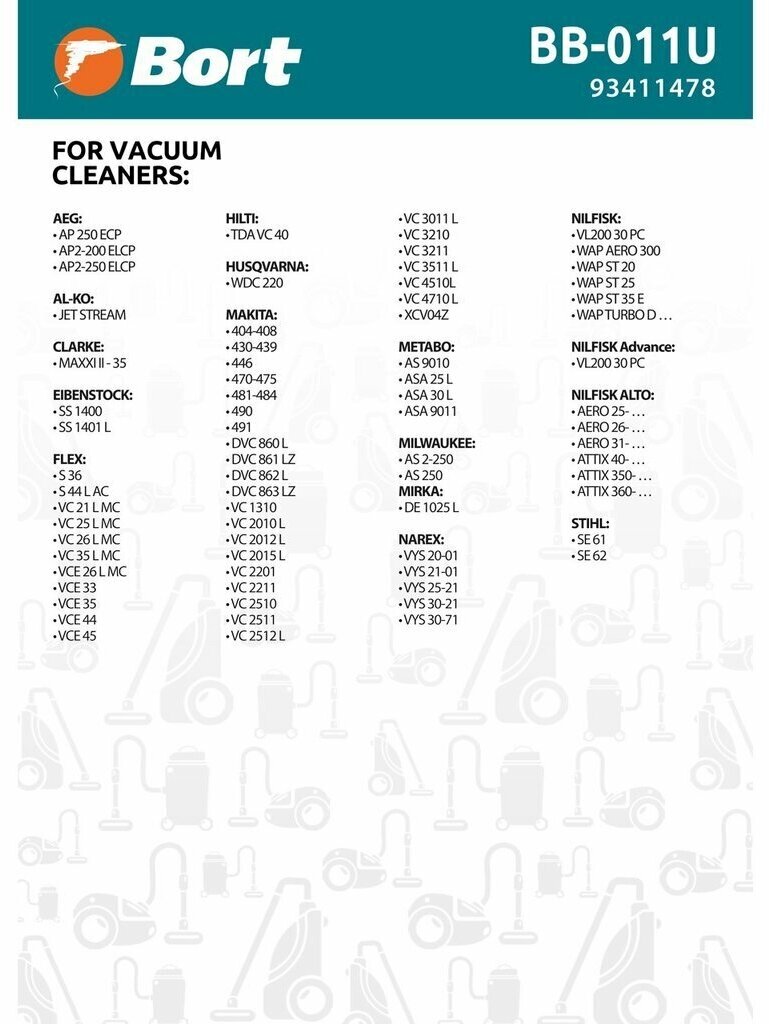 Bort

BB-011U
93411478

FOR VACUUM CLEANERS:

AEG:
• AP 250 ECP
• AP2-200 ELCP
• AP2-250 ELCP

AL-KO:
• JET STREAM

CLARKE:
• MAXXI II - 35

EIBENSTOCK:
• SS 1400
• SS 1401 L

FLEX:
• S 36
• S 44 L AC
• VC 21 L MC
• VC 25 L MC
• VC 26 L MC
• VC 35 L MC
• VCE 26 L MC
• VCE 33
• VCE 35
• VCE 44
• VCE 45

HILTI:
• TDA VC 40

HUSQVARNA:
• WDC 220

MAKITA:
• 404-408
• 430-439
• 446
• 470-475
• 481-484
• 490
• 491
• DVC 860 L
• DVC 861 LZ
• DVC 862 L
• DVC 863 LZ
• VC 1310
• VC 2010 L
• VC 2012 L
• VC 2015 L
• VC 2201
• VC 2211
• VC 2510
• VC 2511
• VC 2512 L
• VC 3011 L
• VC 3210
• VC 3211
• VC 3511 L
• VC 4510L
• VC 4710 L
• XCV04Z

METABO:
• AS 9010
• ASA 25 L
• ASA 30 L
• ASA 9011

MILWAUKEE:
• AS 2-250
• AS 250

MIRKA:
• DE 1025 L

NAREX:
• VYS 20-01
• VYS 21-01
• VYS 25-21
• VYS 30-21
• VYS 30-71

NILFISK:
• VL200 30 PC
• WAP AERO 300
• WAP ST 20
• WAP ST 25
• WAP ST 35 E
• WAP TURBO D …

NILFISK Advance:
• VL200 30 PC

NILFISK ALTO:
• AERO 25- …
• AERO 26- …
• AERO 31- …
• ATTIX 40- …
• ATTIX 350- …
• ATTIX 360- …

STIHL:
• SE 61
• SE 62